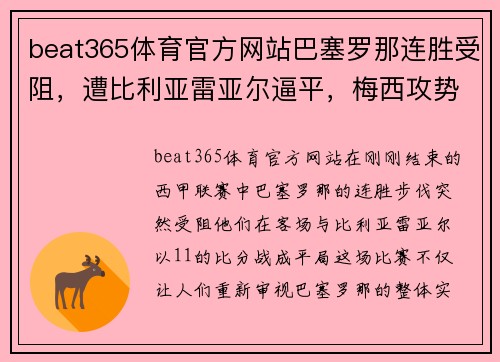 beat365体育官方网站巴塞罗那连胜受阻，遭比利亚雷亚尔逼平，梅西攻势

beat365体育官方网站在刚刚结束的西甲联赛中巴塞罗那的连胜步伐突然受阻他们在客场与比利亚雷亚尔以11的比分战成平局这场比赛不仅让人们重新审视巴塞罗那的整体实